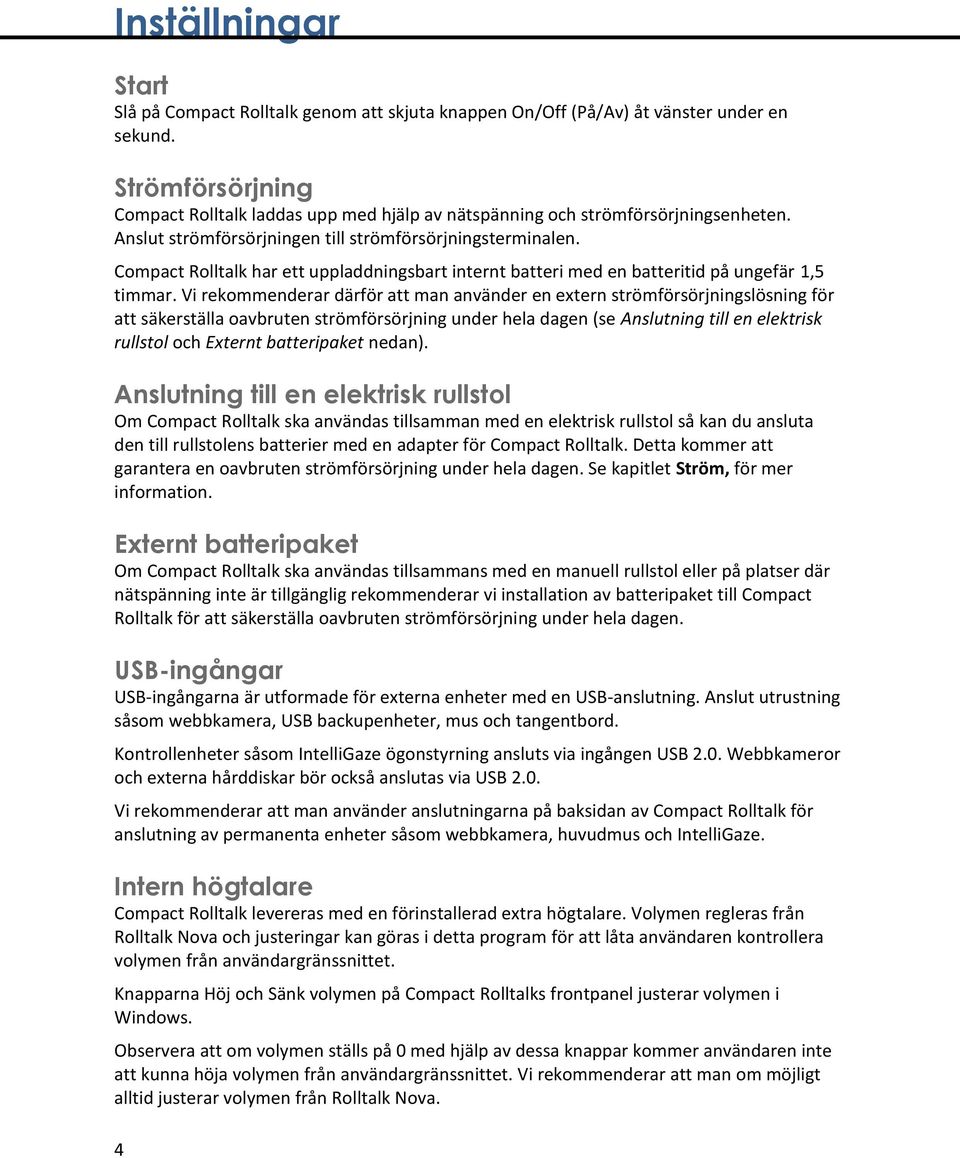 Inställningar

Start
Slå på Compact Rolltalk genom att skjuta knappen On/Off (På/Av) åt vänster under en sekund.

Strömförsörjning
Compact Rolltalk laddas upp med hjälp av nätspänning och strömförsörjningsenheten. Anslut strömförsörjningen till strömförsörjningsterminalen.

Compact Rolltalk har ett uppladdningsbart internt batteri med en batteritid på ungefär 1,5 timmar. Vi rekommenderar därför att man använder en extern strömförsörjningslösning för att säkerställa oavbruten strömförsörjning under hela dagen (se Anslutning till en elektrisk rullstol och Externt batteripaket nedan).

Anslutning till en elektrisk rullstol
Om Compact Rolltalk ska användas tillsamman med en elektrisk rullstol så kan du ansluta den till rullstolens batterier med en adapter för Compact Rolltalk. Detta kommer att garantera en oavbruten strömförsörjning under hela dagen. Se kapitlet Ström, för mer information.

Externt batteripaket
Om Compact Rolltalk ska användas tillsammans med en manuell rullstol eller på platser där nätspänning inte är tillgänglig rekommenderar vi installation av batteripaket till Compact Rolltalk för att säkerställa oavbruten strömförsörjning under hela dagen.

USB-ingångar
USB-ingångarna är utformade för externa enheter med en USB-anslutning. Anslut utrustning såsom webbkamera, USB backupenheter, mus och tangentbord.

Kontrollenheter såsom IntelliGaze ögonstyrning ansluts via ingången USB 2.0. Webbkameror och externa hårddiskar bör också anslutas via USB 2.0.

Vi rekommenderar att man använder anslutningarna på baksidan av Compact Rolltalk för anslutning av permanenta enheter såsom webbkamera, huvudmus och IntelliGaze.

Intern högtalare
Compact Rolltalk levereras med en förinstallerad extra högtalare. Volymen regleras från Rolltalk Nova och justeringar kan göras i detta program för att låta användaren kontrollera volymen från användargränssnittet.

Knapparna Höj och Sänk volymen på Compact Rolltalks frontpanel justerar volymen i Windows.

Observera att om volymen ställs på 0 med hjälp av dessa knappar kommer användaren inte att kunna höja volymen från användargränssnittet. Vi rekommenderar att man om möjligt alltid justerar volymen från Rolltalk Nova.

4